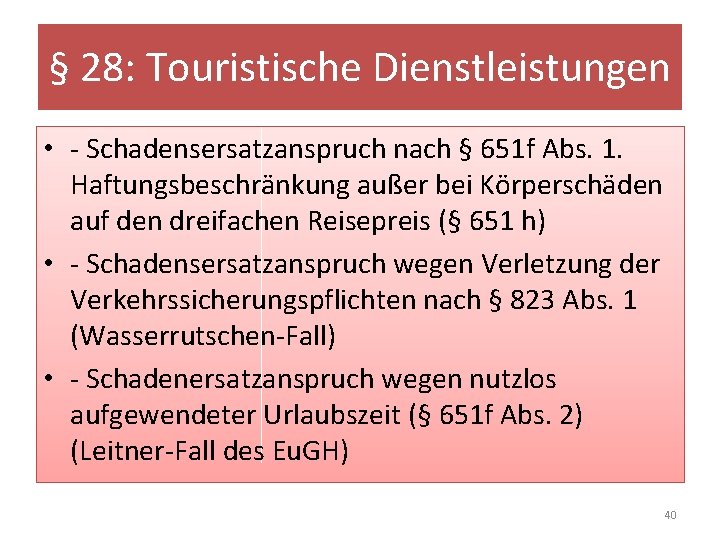 § 28: Touristische Dienstleistungen

• - Schadensersatzanspruch nach § 651f Abs. 1. Haftungsbeschränkung außer bei Körperschäden auf den dreifachen Reisepreis (§ 651 h)

• - Schadensersatzanspruch wegen Verletzung der Verkehrssicherungspflichten nach § 823 Abs. 1 (Wasserrutschen-Fall)

• - Schadenersatzanspruch wegen nutzlos aufgewendeter Urlaubszeit (§ 651f Abs. 2) (Leitner-Fall des EuGH)

40